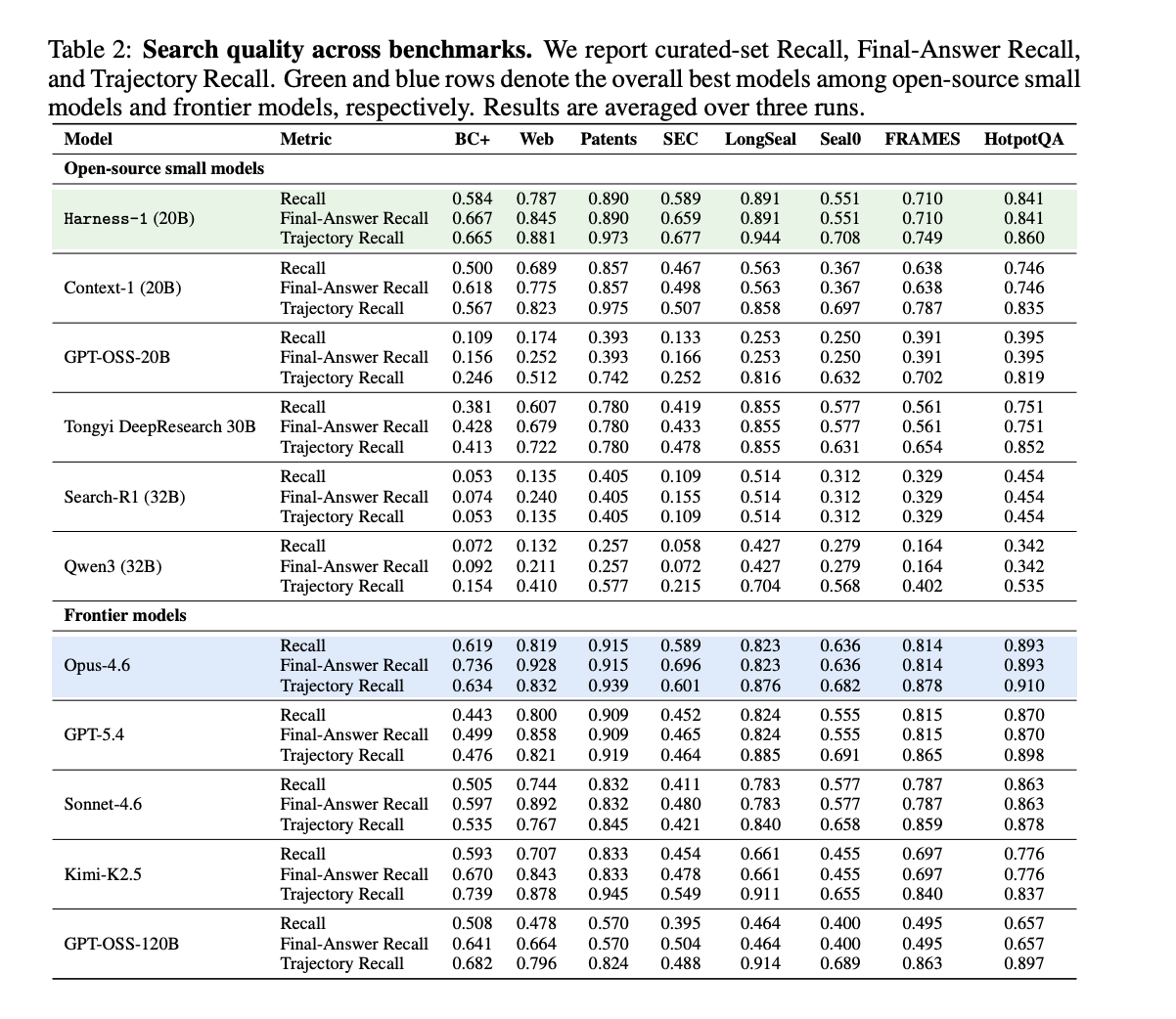 Table 2: **Search quality across benchmarks.** We report curated-set Recall, Final-Answer Recall, and Trajectory Recall. Green and blue rows denote the overall best models among open-source small models and frontier models, respectively. Results are averaged over three runs.

| Model | Metric | BC+ | Web | Patents | SEC | LongSeal | Seal0 | FRAMES | HotpotQA |
|---|---|---|---|---|---|---|---|---|---|
| **Open-source small models** | | | | | | | | | |
| Harness-1 (20B) | Recall | 0.584 | 0.787 | 0.890 | 0.589 | 0.891 | 0.551 | 0.710 | 0.841 |
| | Final-Answer Recall | 0.667 | 0.845 | 0.890 | 0.659 | 0.891 | 0.551 | 0.710 | 0.841 |
| | Trajectory Recall | 0.665 | 0.881 | 0.973 | 0.677 | 0.944 | 0.708 | 0.749 | 0.860 |
| Context-1 (20B) | Recall | 0.500 | 0.689 | 0.857 | 0.467 | 0.563 | 0.367 | 0.638 | 0.746 |
| | Final-Answer Recall | 0.618 | 0.775 | 0.857 | 0.498 | 0.563 | 0.367 | 0.638 | 0.746 |
| | Trajectory Recall | 0.567 | 0.823 | 0.975 | 0.507 | 0.858 | 0.697 | 0.787 | 0.835 |
| GPT-OSS-20B | Recall | 0.109 | 0.174 | 0.393 | 0.133 | 0.253 | 0.250 | 0.391 | 0.395 |
| | Final-Answer Recall | 0.156 | 0.252 | 0.393 | 0.166 | 0.253 | 0.250 | 0.391 | 0.395 |
| | Trajectory Recall | 0.246 | 0.512 | 0.742 | 0.252 | 0.816 | 0.632 | 0.702 | 0.819 |
| Tongyi DeepResearch 30B | Recall | 0.381 | 0.607 | 0.780 | 0.419 | 0.855 | 0.577 | 0.561 | 0.751 |
| | Final-Answer Recall | 0.428 | 0.679 | 0.780 | 0.433 | 0.855 | 0.577 | 0.561 | 0.751 |
| | Trajectory Recall | 0.413 | 0.722 | 0.780 | 0.478 | 0.855 | 0.631 | 0.654 | 0.852 |
| Search-R1 (32B) | Recall | 0.053 | 0.135 | 0.405 | 0.109 | 0.514 | 0.312 | 0.329 | 0.454 |
| | Final-Answer Recall | 0.074 | 0.240 | 0.405 | 0.155 | 0.514 | 0.312 | 0.329 | 0.454 |
| | Trajectory Recall | 0.053 | 0.135 | 0.405 | 0.109 | 0.514 | 0.312 | 0.329 | 0.454 |
| Qwen3 (32B) | Recall | 0.072 | 0.132 | 0.257 | 0.058 | 0.427 | 0.279 | 0.164 | 0.342 |
| | Final-Answer Recall | 0.092 | 0.211 | 0.257 | 0.072 | 0.427 | 0.279 | 0.164 | 0.342 |
| | Trajectory Recall | 0.154 | 0.410 | 0.577 | 0.215 | 0.704 | 0.568 | 0.402 | 0.535 |
| **Frontier models** | | | | | | | | | |
| Opus-4.6 | Recall | 0.619 | 0.819 | 0.915 | 0.589 | 0.823 | 0.636 | 0.814 | 0.893 |
| | Final-Answer Recall | 0.736 | 0.928 | 0.915 | 0.696 | 0.823 | 0.636 | 0.814 | 0.893 |
| | Trajectory Recall | 0.634 | 0.832 | 0.939 | 0.601 | 0.876 | 0.682 | 0.878 | 0.910 |
| GPT-5.4 | Recall | 0.443 | 0.800 | 0.909 | 0.452 | 0.824 | 0.555 | 0.815 | 0.870 |
| | Final-Answer Recall | 0.499 | 0.858 | 0.909 | 0.465 | 0.824 | 0.555 | 0.815 | 0.870 |
| | Trajectory Recall | 0.476 | 0.821 | 0.919 | 0.464 | 0.885 | 0.691 | 0.865 | 0.898 |
| Sonnet-4.6 | Recall | 0.505 | 0.744 | 0.832 | 0.411 | 0.783 | 0.577 | 0.787 | 0.863 |
| | Final-Answer Recall | 0.597 | 0.892 | 0.832 | 0.480 | 0.783 | 0.577 | 0.787 | 0.863 |
| | Trajectory Recall | 0.535 | 0.767 | 0.845 | 0.421 | 0.840 | 0.658 | 0.859 | 0.878 |
| Kimi-K2.5 | Recall | 0.593 | 0.707 | 0.833 | 0.454 | 0.661 | 0.455 | 0.697 | 0.776 |
| | Final-Answer Recall | 0.670 | 0.843 | 0.833 | 0.478 | 0.661 | 0.455 | 0.697 | 0.776 |
| | Trajectory Recall | 0.739 | 0.878 | 0.945 | 0.549 | 0.911 | 0.655 | 0.840 | 0.837 |
| GPT-OSS-120B | Recall | 0.508 | 0.478 | 0.570 | 0.395 | 0.464 | 0.400 | 0.495 | 0.657 |
| | Final-Answer Recall | 0.641 | 0.664 | 0.570 | 0.504 | 0.464 | 0.400 | 0.495 | 0.657 |
| | Trajectory Recall | 0.682 | 0.796 | 0.824 | 0.488 | 0.914 | 0.689 | 0.863 | 0.897 |